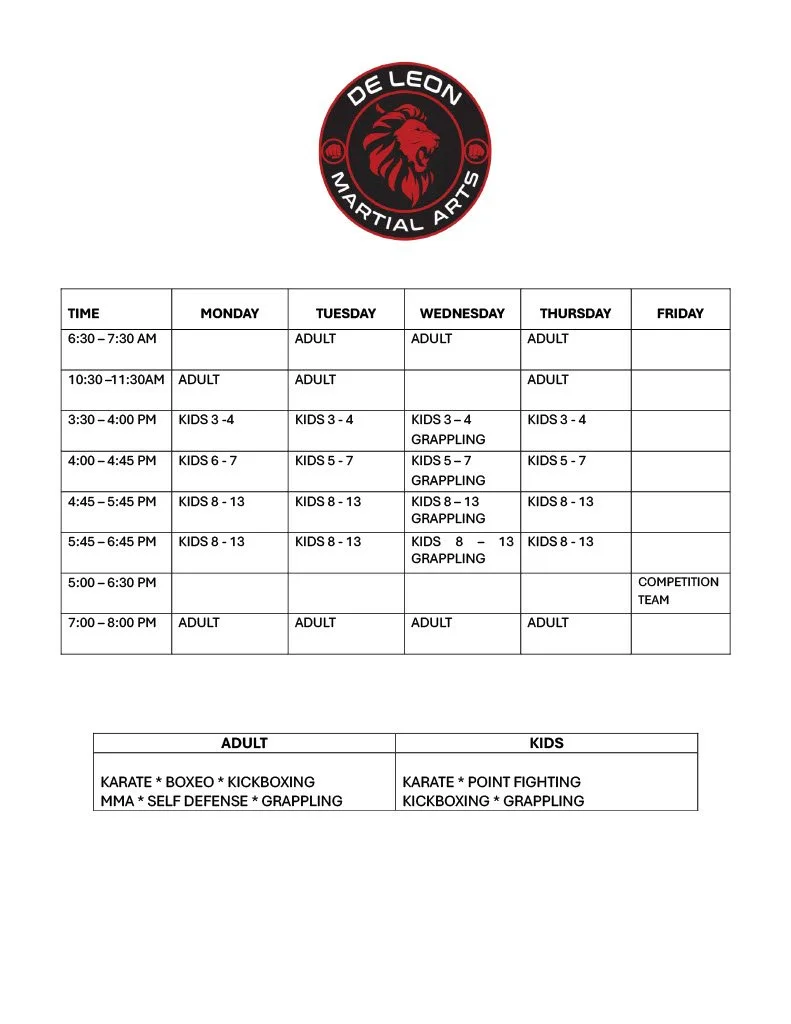 DE LEON
MARTIAL ARTS

| TIME | MONDAY | TUESDAY | WEDNESDAY | THURSDAY | FRIDAY |
|---|---|---|---|---|---|
| 6:30 – 7:30 AM | | ADULT | ADULT | ADULT | |
| 10:30 –11:30AM | ADULT | ADULT | | ADULT | |
| 3:30 – 4:00 PM | KIDS 3 -4 | KIDS 3 - 4 | KIDS 3 – 4 GRAPPLING | KIDS 3 - 4 | |
| 4:00 – 4:45 PM | KIDS 6 - 7 | KIDS 5 - 7 | KIDS 5 – 7 GRAPPLING | KIDS 5 - 7 | |
| 4:45 – 5:45 PM | KIDS 8 - 13 | KIDS 8 - 13 | KIDS 8 – 13 GRAPPLING | KIDS 8 - 13 | |
| 5:45 – 6:45 PM | KIDS 8 - 13 | KIDS 8 - 13 | KIDS 8 – 13 GRAPPLING | KIDS 8 - 13 | |
| 5:00 – 6:30 PM | | | | | COMPETITION TEAM |
| 7:00 – 8:00 PM | ADULT | ADULT | ADULT | ADULT | |

| ADULT | KIDS |
|---|---|
| KARATE * BOXEO * KICKBOXING MMA * SELF DEFENSE * GRAPPLING | KARATE * POINT FIGHTING KICKBOXING * GRAPPLING |